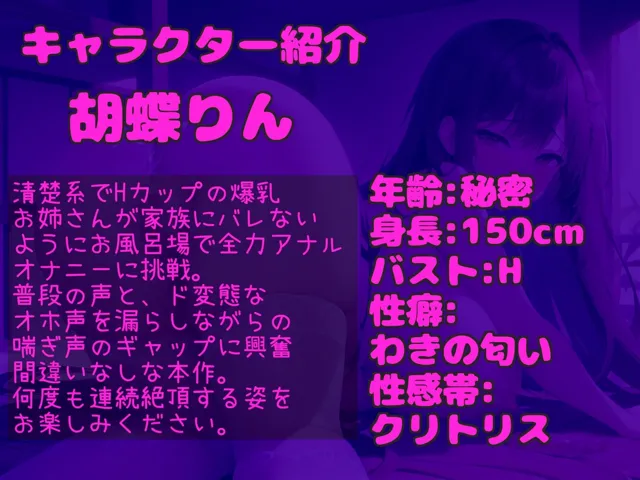 キャラクター紹介

胡蝶りん

清楚系でHカップの爆乳お姉さんが家族にバレないようにお風呂場で全力アナルオナニーに挑戦。
普段の声と、ド変態なオホ声を漏らしながらの喘ぎ声のギャップに興奮間違いなしな本作。
何度も連続絶頂する姿をお楽しみください。

年齢:秘密
身長:150cm
バスト:H
性癖:
わきの匂い
性感帯:
クリトリス